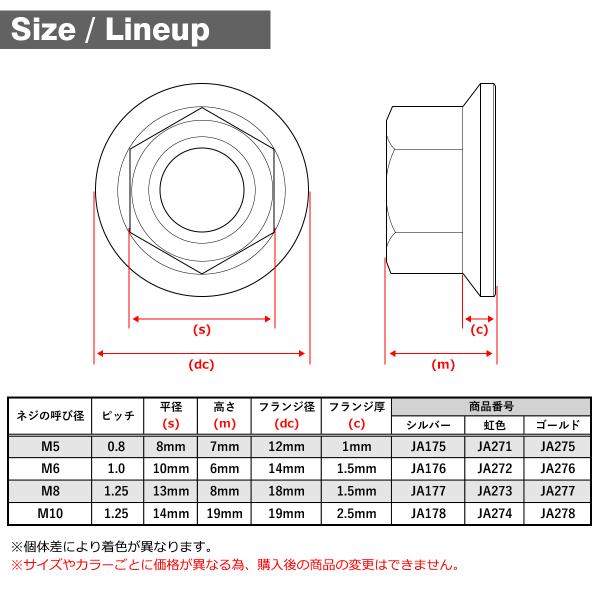 Size / Lineup

(s)

(dc)

(c)

(m)

| ネジの呼び径 | ピッチ | 平径 (s) | 高さ (m) | フランジ径 (dc) | フランジ厚 (c) | 商品番号 シルバー | 商品番号 虹色 | 商品番号 ゴールド |
|---|---|---|---|---|---|---|---|---|
| M5 | 0.8 | 8mm | 7mm | 12mm | 1mm | JA175 | JA271 | JA275 |
| M6 | 1.0 | 10mm | 6mm | 14mm | 1.5mm | JA176 | JA272 | JA276 |
| M8 | 1.25 | 13mm | 8mm | 18mm | 1.5mm | JA177 | JA273 | JA277 |
| M10 | 1.25 | 14mm | 19mm | 19mm | 2.5mm | JA178 | JA274 | JA278 |

※個体差により着色が異なります。
※サイズやカラーごとに価格が異なる為、購入後の商品の変更はできません。